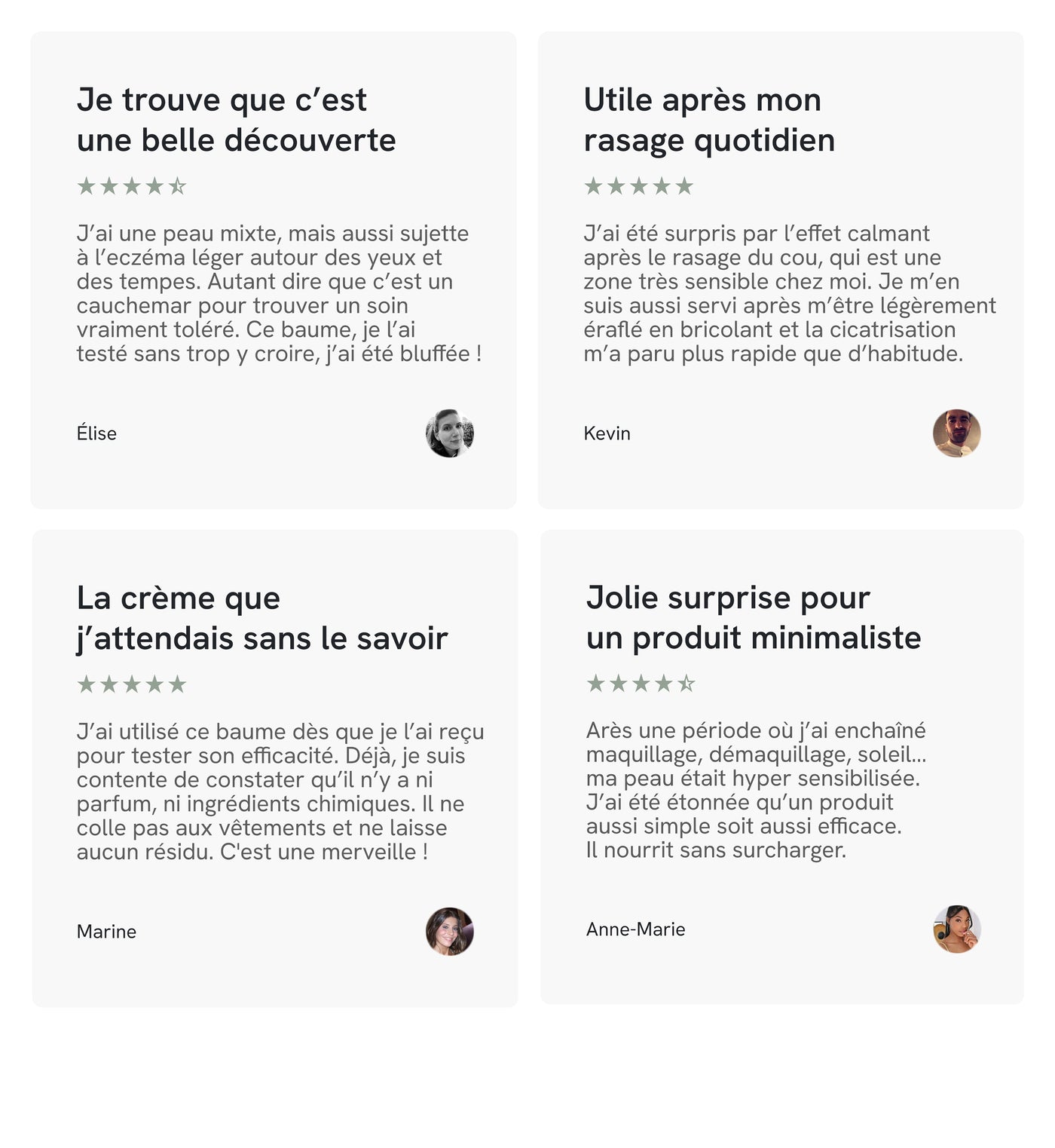 Je trouve que c’est une belle découverte

★★★★☆

J’ai une peau mixte, mais aussi sujette à l’eczéma léger autour des yeux et des tempes. Autant dire que c’est un cauchemar pour trouver un soin vraiment toléré. Ce baume, je l’ai testé sans trop y croire, j’ai été bluffée !

Élise

Utile après mon rasage quotidien

★★★★★

J’ai été surpris par l’effet calmant après le rasage du cou, qui est une zone très sensible chez moi. Je m’en suis aussi servi après m’être légèrement éraflé en bricolant et la cicatrisation m’a paru plus rapide que d’habitude.

Kevin

La crème que j’attendais sans le savoir

★★★★★

J’ai utilisé ce baume dès que je l’ai reçu pour tester son efficacité. Déjà, je suis contente de constater qu’il n’y a ni parfum, ni ingrédients chimiques. Il ne colle pas aux vêtements et ne laisse aucun résidu. C'est une merveille !

Marine

Jolie surprise pour un produit minimaliste

★★★★☆

Arès une période où j’ai enchaîné maquillage, démaquillage, soleil... ma peau était hyper sensibilisée. J’ai été étonnée qu’un produit aussi simple soit aussi efficace. Il nourrit sans surcharger.

Anne-Marie